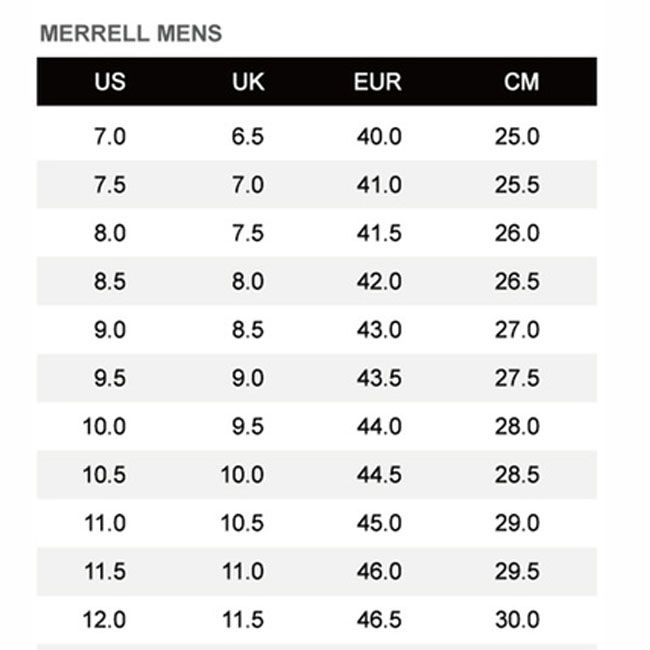 MERRELL MENS

| US | UK | EUR | CM |
|---|---|---|---|
| 7.0 | 6.5 | 40.0 | 25.0 |
| 7.5 | 7.0 | 41.0 | 25.5 |
| 8.0 | 7.5 | 41.5 | 26.0 |
| 8.5 | 8.0 | 42.0 | 26.5 |
| 9.0 | 8.5 | 43.0 | 27.0 |
| 9.5 | 9.0 | 43.5 | 27.5 |
| 10.0 | 9.5 | 44.0 | 28.0 |
| 10.5 | 10.0 | 44.5 | 28.5 |
| 11.0 | 10.5 | 45.0 | 29.0 |
| 11.5 | 11.0 | 46.0 | 29.5 |
| 12.0 | 11.5 | 46.5 | 30.0 |